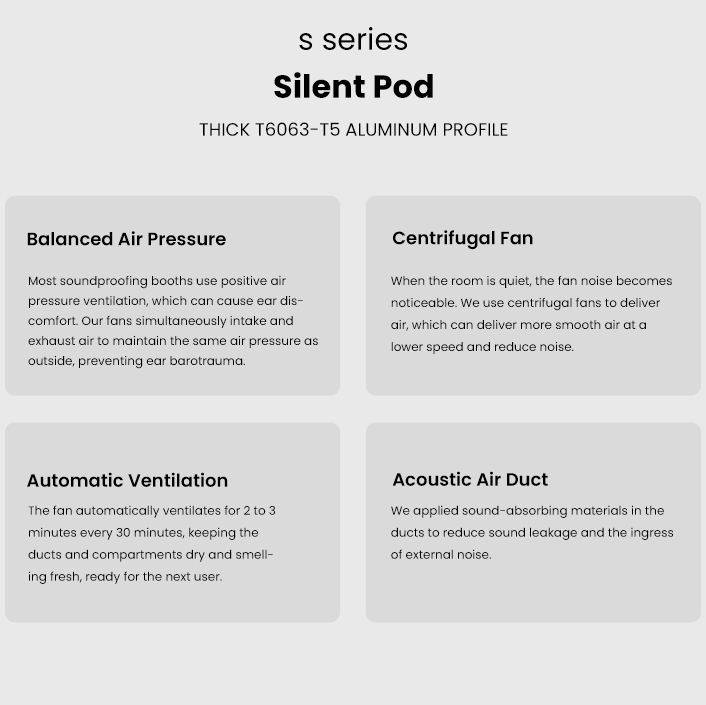 s series

Silent Pod

THICK T6063-T5 ALUMINUM PROFILE

Balanced Air Pressure

Most soundproofing booths use positive air pressure ventilation, which can cause ear discomfort. Our fans simultaneously intake and exhaust air to maintain the same air pressure as outside, preventing ear barotrauma.

Centrifugal Fan

When the room is quiet, the fan noise becomes noticeable. We use centrifugal fans to deliver air, which can deliver more smooth air at a lower speed and reduce noise.

Automatic Ventilation

The fan automatically ventilates for 2 to 3 minutes every 30 minutes, keeping the ducts and compartments dry and smelling fresh, ready for the next user.

Acoustic Air Duct

We applied sound-absorbing materials in the ducts to reduce sound leakage and the ingress of external noise.